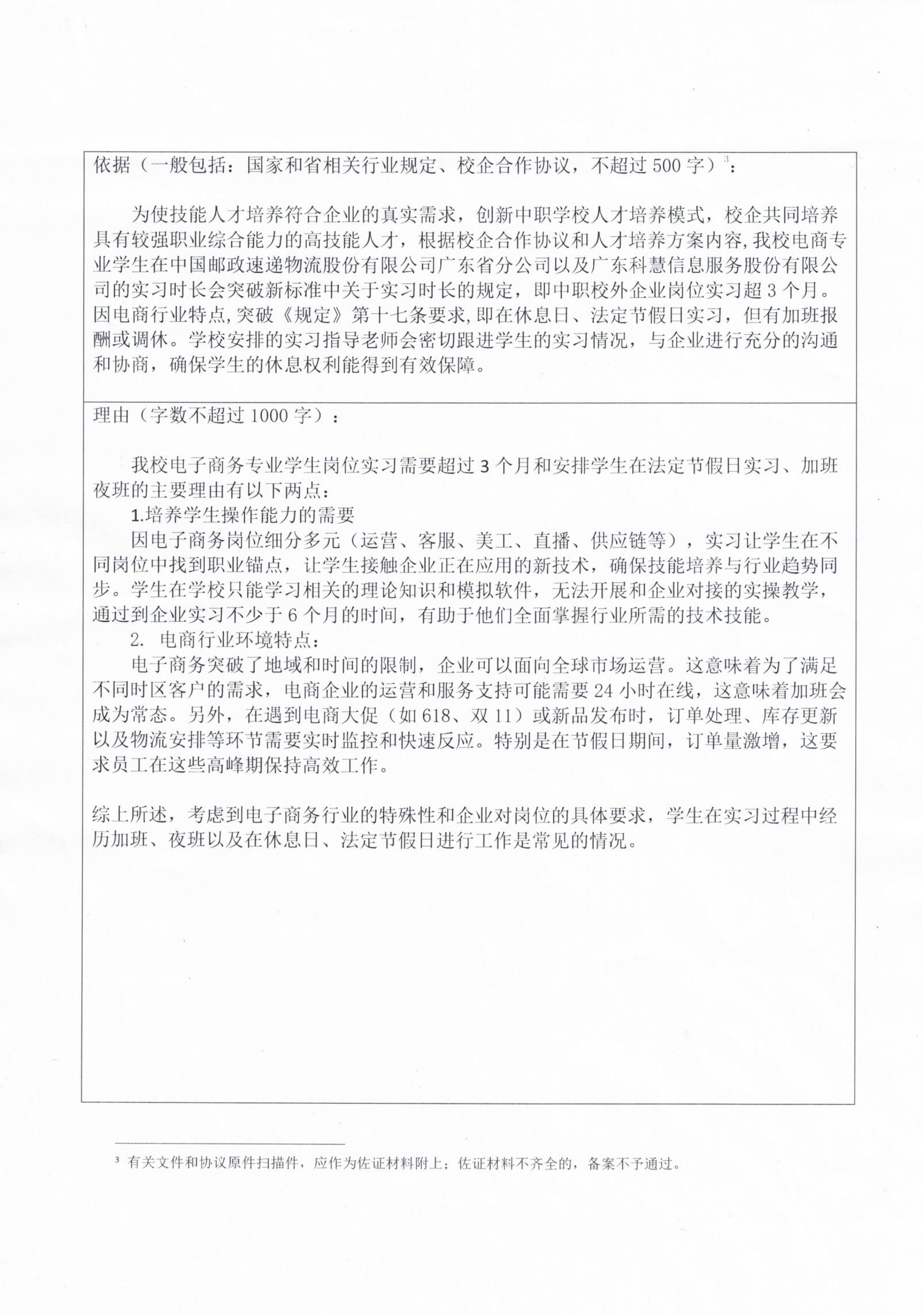 依据（一般包括：国家和省相关行业规定、校企合作协议，不超过 500 字）$^3$：

为使技能人才培养符合企业的真实需求，创新中职学校人才培养模式，校企共同培养具有较强职业综合能力的高技能人才，根据校企合作协议和人才培养方案内容，我校电商专业学生在中国邮政速递物流股份有限公司广东省分公司以及广东科慧信息服务股份有限公司的实习时长会突破新标准中关于实习时长的规定，即中职校外企业岗位实习超 3 个月。因电商行业特点，突破《规定》第十七条要求，即在休息日、法定节假日实习，但有加班报酬或调休。学校安排的实习指导老师会密切跟进学生的实习情况，与企业进行充分的沟通和协商，确保学生的休息权利能得到有效保障。

理由（字数不超过 1000 字）：

我校电子商务专业学生岗位实习需要超过 3 个月和安排学生在法定节假日实习、加班夜班的主要理由有以下两点：

1.培养学生操作能力的需要

因电子商务岗位细分多元（运营、客服、美工、直播、供应链等），实习让学生在不同岗位中找到职业锚点，让学生接触企业正在应用的新技术，确保技能培养与行业趋势同步。学生在学校只能学习相关的理论知识和模拟软件，无法开展和企业对接的实操教学，通过到企业实习不少于 6 个月的时间，有助于他们全面掌握行业所需的技术技能。

2. 电商行业环境特点：

电子商务突破了地域和时间的限制，企业可以面向全球市场运营。这意味着为了满足不同时区客户的需求，电商企业的运营和服务支持可能需要 24 小时在线，这意味着加班会成为常态。另外，在遇到电商大促（如 618、双 11）或新品发布时，订单处理、库存更新以及物流安排等环节需要实时监控和快速反应。特别是在节假日期间，订单量激增，这要求员工在这些高峰期保持高效工作。

综上所述，考虑到电子商务行业的特殊性和企业对岗位的具体要求，学生在实习过程中经历加班、夜班以及在休息日、法定节假日进行工作是常见的情况。

$^3$ 有关文件和协议原件扫描件，应作为佐证材料附上；佐证材料不齐全的，备案不予通过。